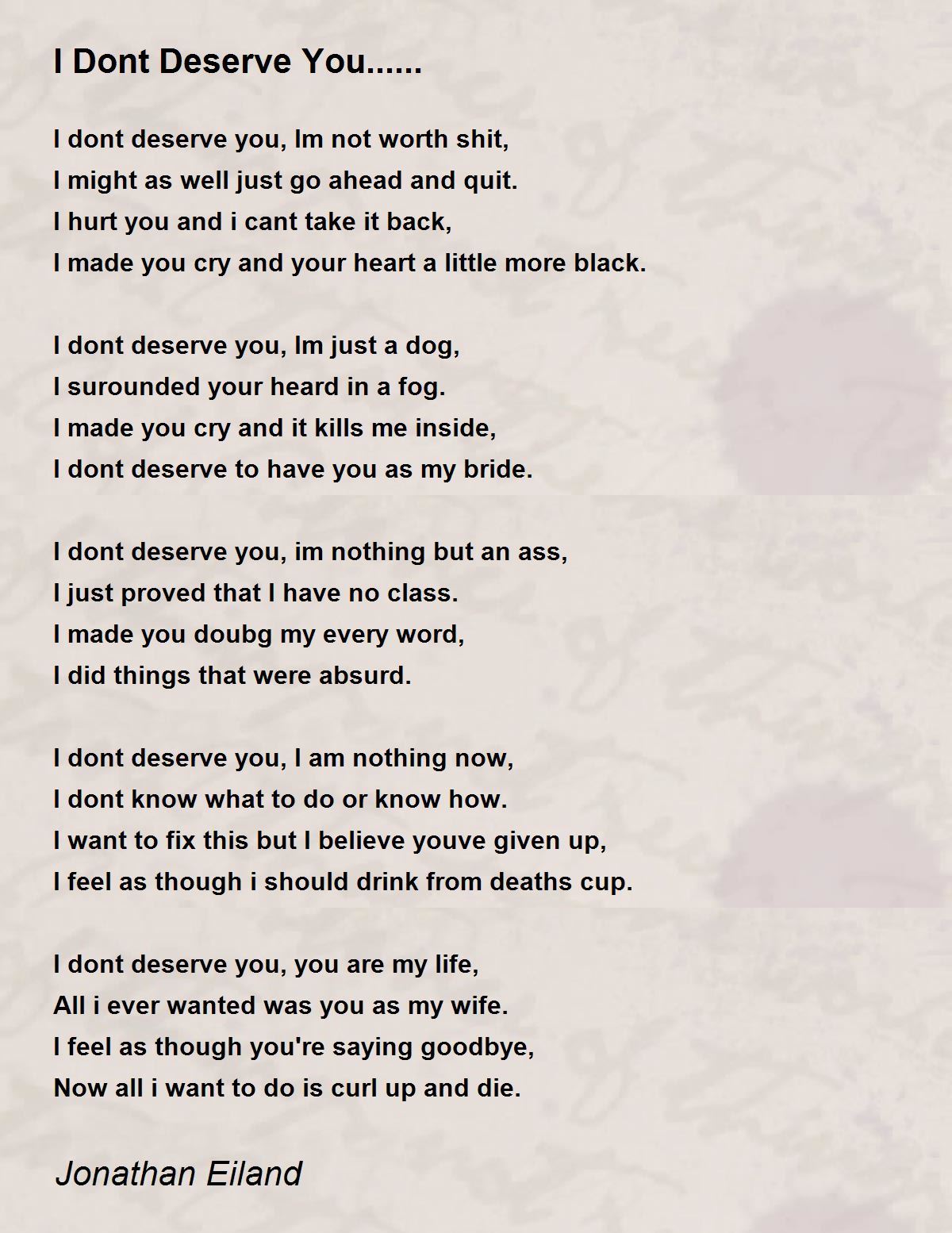 I Dont Deserve You......

I dont deserve you, Im not worth shit,
I might as well just go ahead and quit.
I hurt you and i cant take it back,
I made you cry and your heart a little more black.

I dont deserve you, Im just a dog,
I surounded your heard in a fog.
I made you cry and it kills me inside,
I dont deserve to have you as my bride.

I dont deserve you, im nothing but an ass,
I just proved that I have no class.
I made you doubg my every word,
I did things that were absurd.

I dont deserve you, I am nothing now,
I dont know what to do or know how.
I want to fix this but I believe youve given up,
I feel as though i should drink from deaths cup.

I dont deserve you, you are my life,
All i ever wanted was you as my wife.
I feel as though you're saying goodbye,
Now all i want to do is curl up and die.

Jonathan Eiland